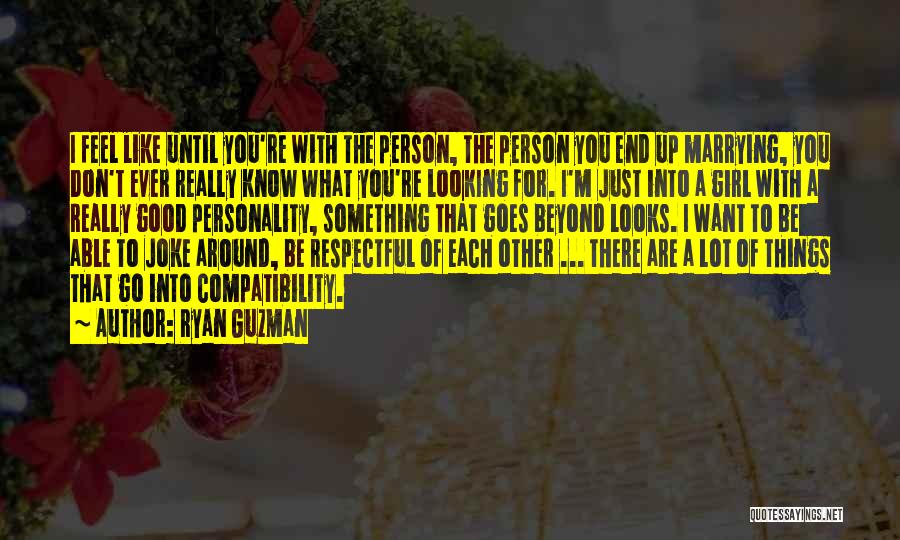 I FEEL LIKE UNTIL YOU'RE WITH THE PERSON, THE PERSON YOU END UP MARRYING, YOU DON'T EVER REALLY KNOW WHAT YOU'RE LOOKING FOR. I'M JUST INTO A GIRL WITH A REALLY GOOD PERSONALITY, SOMETHING THAT GOES BEYOND LOOKS. I WANT TO BE ABLE TO JOKE AROUND, BE RESPECTFUL OF EACH OTHER ... THERE ARE A LOT OF THINGS THAT GO INTO COMPATIBILITY.

~ AUTHOR: RYAN GUZMAN

QUOTESSAYINGS.NET